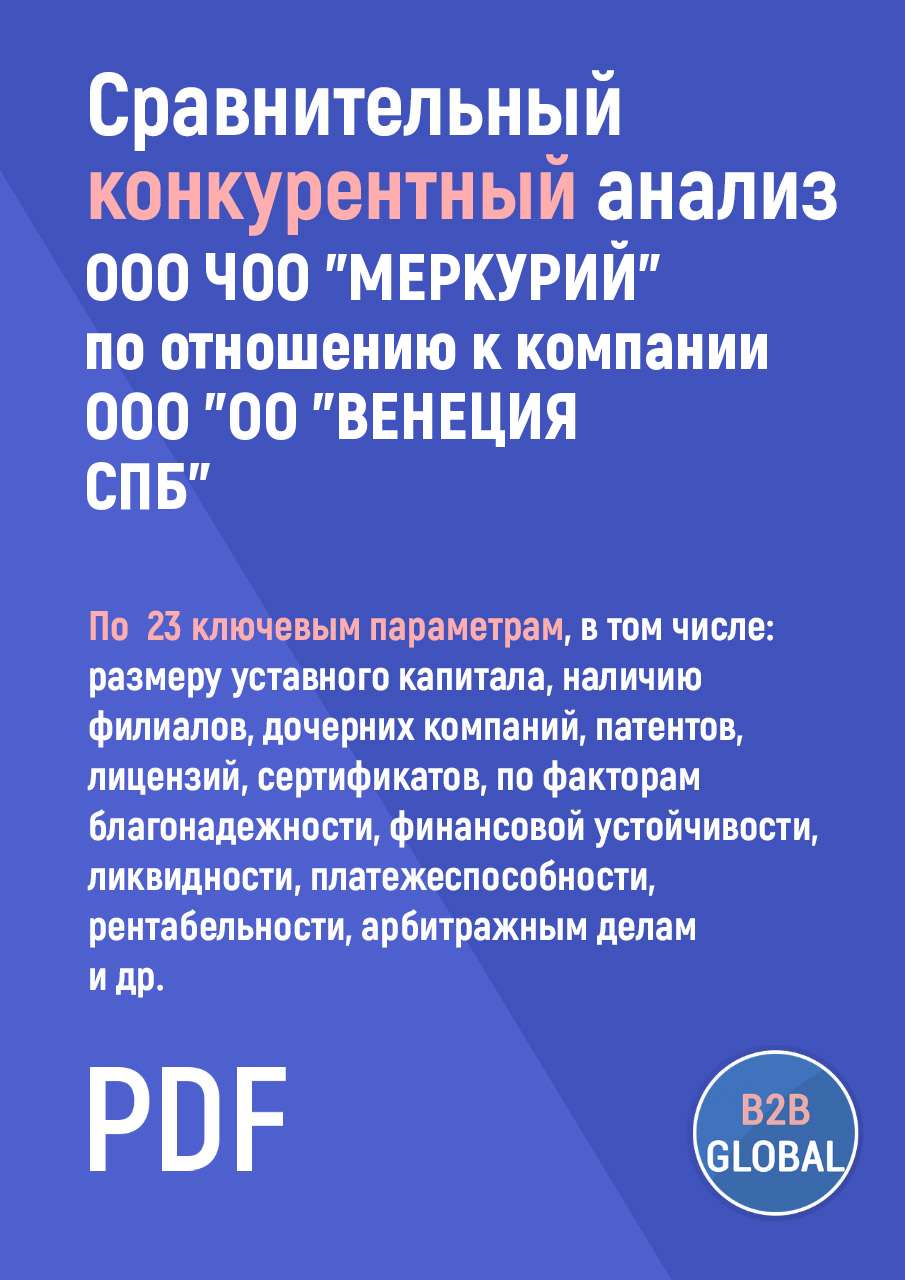 Сравнительный конкурентный анализ ООО ЧОО "МЕРКУРИЙ" по отношению к компании ООО "ОО "ВЕНЕЦИЯ СПБ"

По 23 ключевым параметрам, в том числе: размеру уставного капитала, наличию филиалов, дочерних компаний, патентов, лицензий, сертификатов, по факторам благонадежности, финансовой устойчивости, ликвидности, платежеспособности, рентабельности, арбитражным делам и др.

PDF

B2B GLOBAL